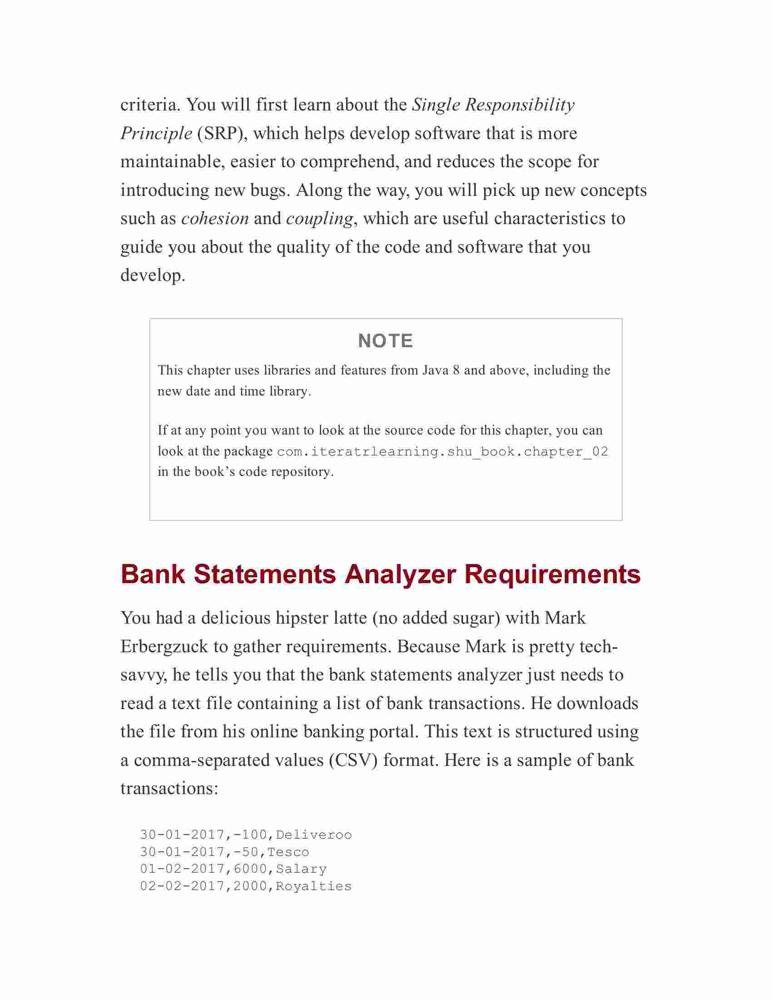 criteria. You will first learn about the Single Responsibility Principle (SRP), which helps develop software that is more maintainable, easier to comprehend, and reduces the scope for introducing new bugs. Along the way, you will pick up new concepts such as cohesion and coupling, which are useful characteristics to guide you about the quality of the code and software that you develop.

NOTE

This chapter uses libraries and features from Java 8 and above, including the new date and time library.

If at any point you want to look at the source code for this chapter, you can look at the package com.iteratrlearning.shu_book.chapter_02 in the book's code repository.

Bank Statements Analyzer Requirements

You had a delicious hipster latte (no added sugar) with Mark Erbergzuck to gather requirements. Because Mark is pretty tech-savvy, he tells you that the bank statements analyzer just needs to read a text file containing a list of bank transactions. He downloads the file from his online banking portal. This text is structured using a comma-separated values (CSV) format. Here is a sample of bank transactions:

30-01-2017,-100,Deliveroo
30-01-2017,-50,Tesco
01-02-2017,6000,Salary
02-02-2017,2000,Royalties